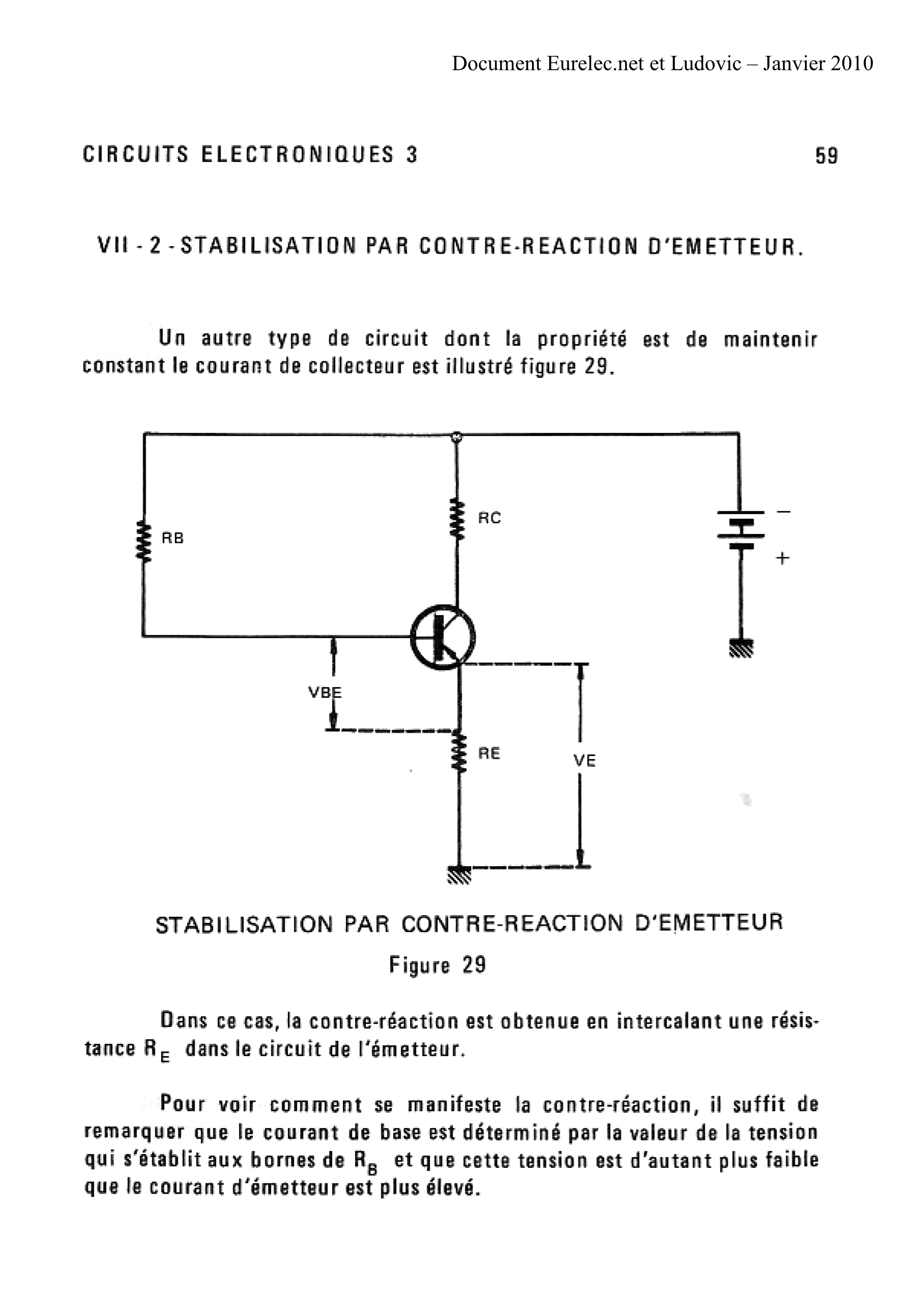 Document Eurelec.net et Ludovic – Janvier 2010

CIRCUITS ELECTRONIQUES 3

59

VII - 2 - STABILISATION PAR CONTRE-REACTION D'EMETTEUR.

Un autre type de circuit dont la propriété est de maintenir constant le courant de collecteur est illustré figure 29.

RB

RC

−

+

VBE

RE

VE

STABILISATION PAR CONTRE-REACTION D'EMETTEUR

Figure 29

Dans ce cas, la contre-réaction est obtenue en intercalant une résistance $R_E$ dans le circuit de l'émetteur.

Pour voir comment se manifeste la contre-réaction, il suffit de remarquer que le courant de base est déterminé par la valeur de la tension qui s'établit aux bornes de $R_B$ et que cette tension est d'autant plus faible que le courant d'émetteur est plus élevé.